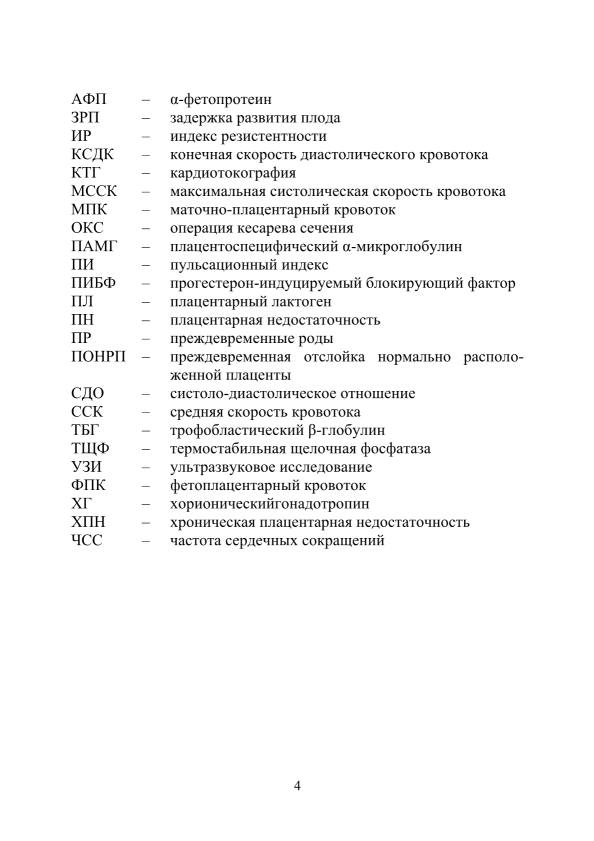 АФП – α-фетопротеин
ЗРП – задержка развития плода
ИР – индекс резистентности
КСДК – конечная скорость диастолического кровотока
КТГ – кардиотокография
МССК – максимальная систолическая скорость кровотока
МПК – маточно-плацентарный кровоток
ОКС – операция кесарева сечения
ПАМГ – плацентоспецифический α-микроглобулин
ПИ – пульсационный индекс
ПИБФ – прогестерон-индуцируемый блокирующий фактор
ПЛ – плацентарный лактоген
ПН – плацентарная недостаточность
ПР – преждевременные роды
ПОНРП – преждевременная отслойка нормально расположенной плаценты
СДО – систоло-диастолическое отношение
ССК – средняя скорость кровотока
ТБГ – трофобластический β-глобулин
ТЩФ – термостабильная щелочная фосфатаза
УЗИ – ультразвуковое исследование
ФПК – фетоплацентарный кровоток
ХГ – хорионическийгонадотропин
ХПН – хроническая плацентарная недостаточность
ЧСС – частота сердечных сокращений

4